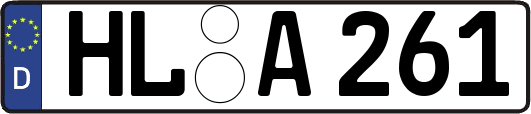 D
HL A 261